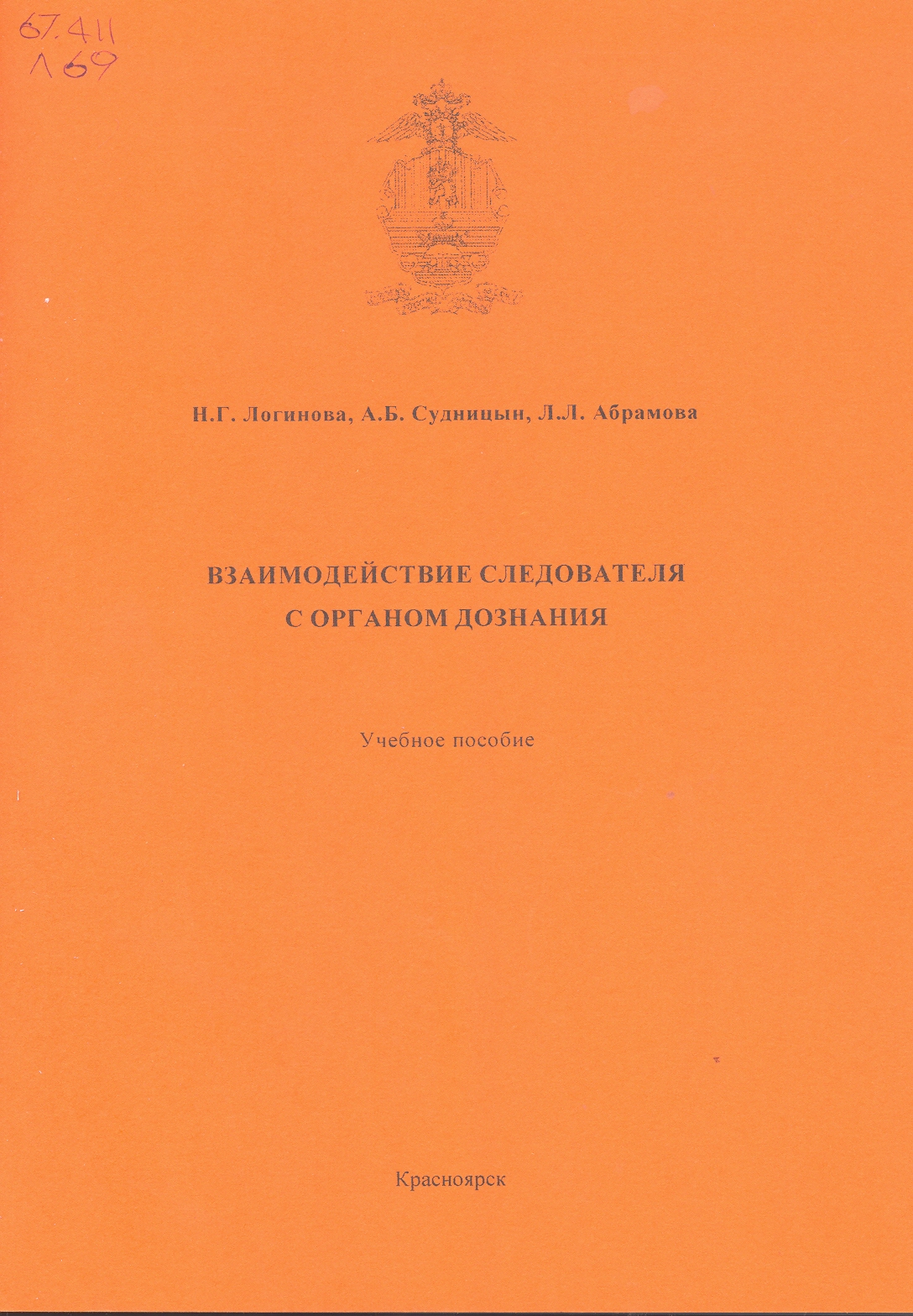 67.411
Л69

Н.Г. Логинова, А.Б. Судницын, Л.Л. Абрамова

ВЗАИМОДЕЙСТВИЕ СЛЕДОВАТЕЛЯ С ОРГАНОМ ДОЗНАНИЯ

Учебное пособие

Красноярск